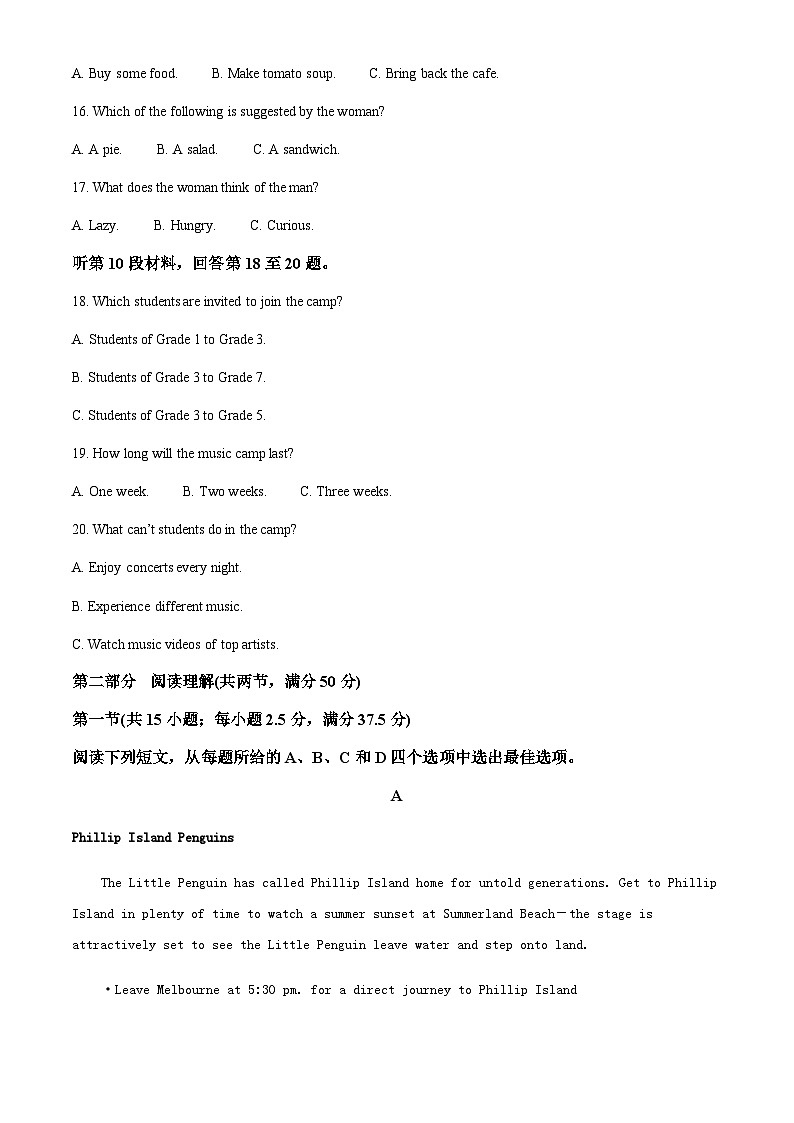 A. Buy some food.　　B. Make tomato soup.　　C. Bring back the cafe.

16. Which of the following is suggested by the woman?

A. A pie.　　B. A salad.　　C. A sandwich.

17. What does the woman think of the man?

A. Lazy.　　B. Hungry.　　C. Curious.

听第 10 段材料，回答第 18 至 20 题。

18. Which students are invited to join the camp?

A. Students of Grade 1 to Grade 3.

B. Students of Grade 3 to Grade 7.

C. Students of Grade 3 to Grade 5.

19. How long will the music camp last?

A. One week.　　B. Two weeks.　　C. Three weeks.

20. What can't students do in the camp?

A. Enjoy concerts every night.

B. Experience different music.

C. Watch music videos of top artists.

第二部分　阅读理解(共两节，满分 50 分)

第一节(共 15 小题；每小题 2.5 分，满分 37.5 分)

阅读下列短文，从每题所给的 A、B、C 和 D 四个选项中选出最佳选项。

A

Phillip Island Penguins

The Little Penguin has called Phillip Island home for untold generations. Get to Phillip Island in plenty of time to watch a summer sunset at Summerland Beach—the stage is attractively set to see the Little Penguin leave water and step onto land.

• Leave Melbourne at 5:30 pm. for a direct journey to Phillip Island